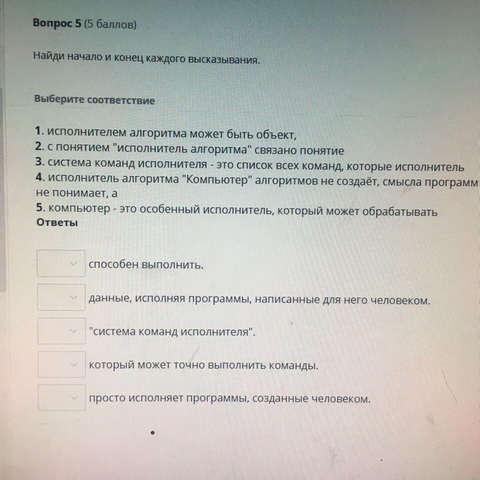 Вопрос 5 (5 баллов)

Найди начало и конец каждого высказывания.

Выберите соответствие

1. исполнителем алгоритма может быть объект,
2. с понятием "исполнитель алгоритма" связано понятие
3. система команд исполнителя - это список всех команд, которые исполнитель
4. исполнитель алгоритма "Компьютер" алгоритмов не создаёт, смысла программ не понимает, а
5. компьютер - это особенный исполнитель, который может обрабатывать
Ответы

способен выполнить.

данные, исполняя программы, написанные для него человеком.

"система команд исполнителя".

который может точно выполнить команды.

просто исполняет программы, созданные человеком.